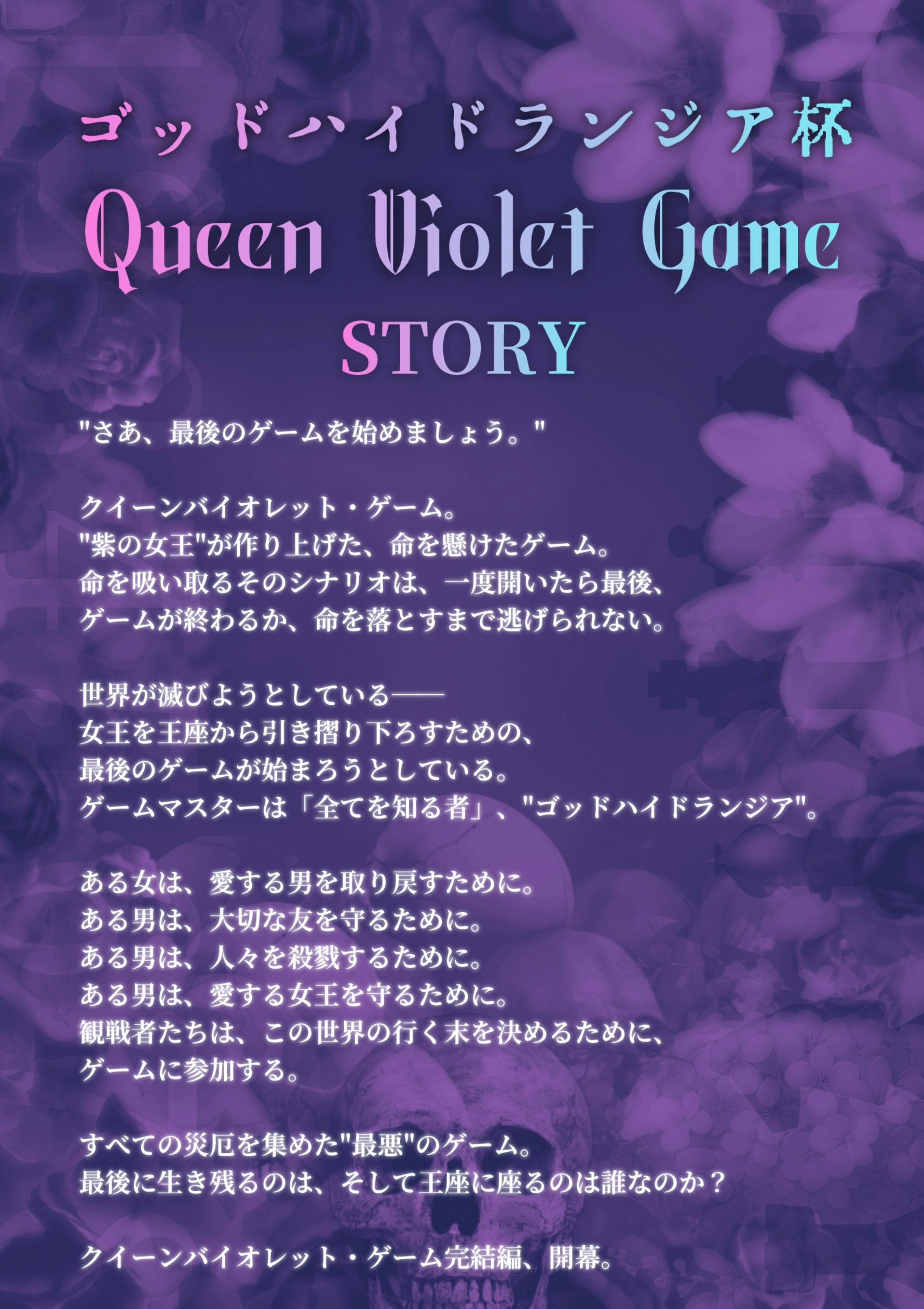 ゴッドハイドランジア杯

Queen Violet Game

STORY

"さあ、最後のゲームを始めましょう。"

クイーンバイオレット・ゲーム。
"紫の女王"が作り上げた、命を懸けたゲーム。
命を吸い取るそのシナリオは、一度開いたら最後、
ゲームが終わるか、命を落とすまで逃げられない。

世界が滅びようとしている——
女王を王座から引き摺り下ろすための、
最後のゲームが始まろうとしている。
ゲームマスターは「全てを知る者」、"ゴッドハイドランジア"。

ある女は、愛する男を取り戻すために。
ある男は、大切な友を守るために。
ある男は、人々を殺戮するために。
ある男は、愛する女王を守るために。
観戦者たちは、この世界の行く末を決めるために、
ゲームに参加する。

すべての災厄を集めた"最悪"のゲーム。
最後に生き残るのは、そして王座に座るのは誰なのか？

クイーンバイオレット・ゲーム完結編、開幕。